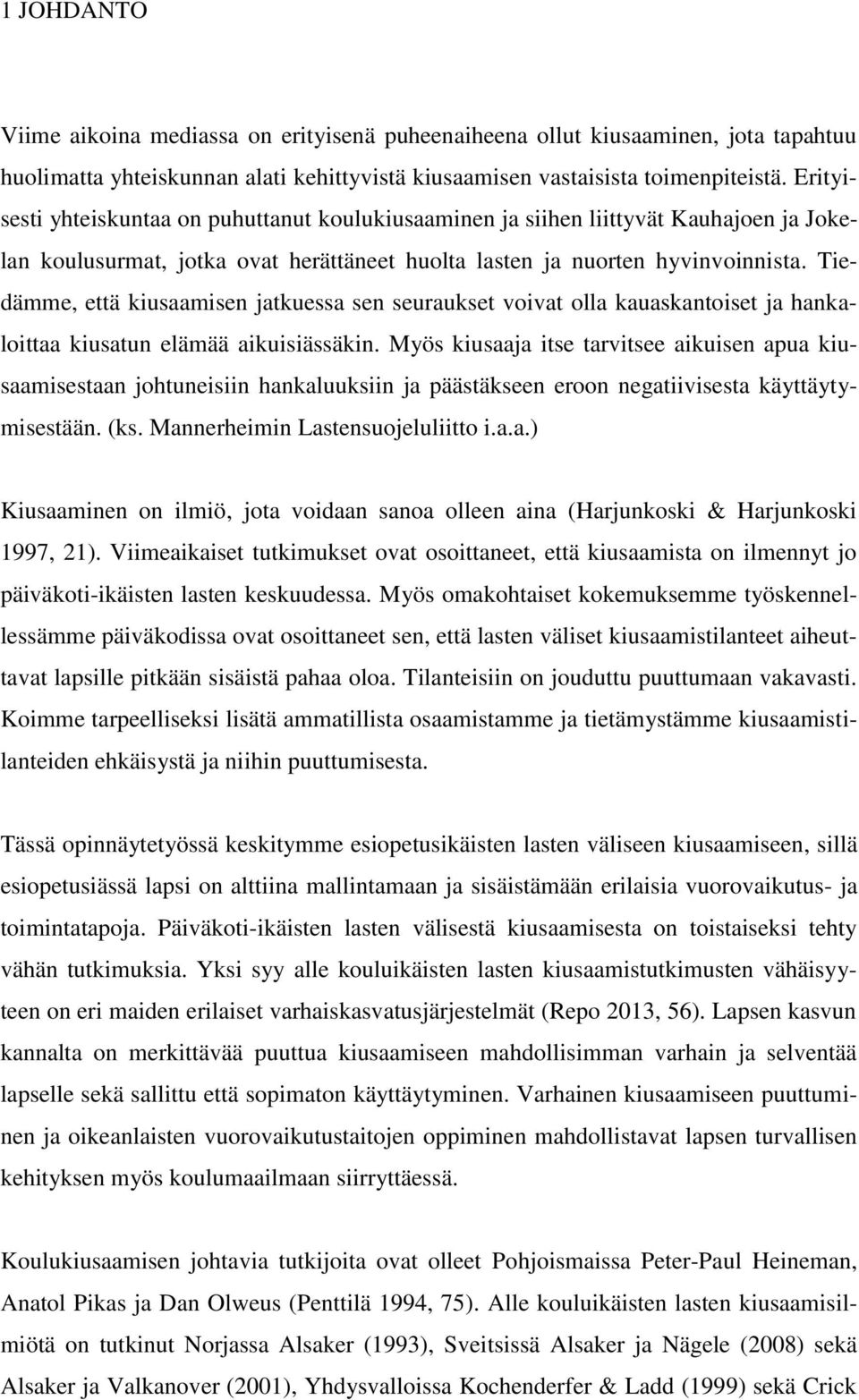 1 JOHDANTO

Viime aikoina mediassa on erityisenä puheenaiheena ollut kiusaaminen, jota tapahtuu huolimatta yhteiskunnan alati kehittyvistä kiusaamisen vastaisista toimenpiteistä. Erityisesti yhteiskuntaa on puhuttanut koulukiusaaminen ja siihen liittyvät Kauhajoen ja Jokelan koulusurmat, jotka ovat herättäneet huolta lasten ja nuorten hyvinvoinnista. Tiedämme, että kiusaamisen jatkuessa sen seuraukset voivat olla kauaskantoiset ja hankaloittaa kiusatun elämää aikuisiässäkin. Myös kiusaaja itse tarvitsee aikuisen apua kiusaamisestaan johtuneisiin hankaluuksiin ja päästäkseen eroon negatiivisesta käyttäytymisestään. (ks. Mannerheimin Lastensuojeluliitto i.a.a.)

Kiusaaminen on ilmiö, jota voidaan sanoa olleen aina (Harjunkoski & Harjunkoski 1997, 21). Viimeaikaiset tutkimukset ovat osoittaneet, että kiusaamista on ilmennyt jo päiväkoti-ikäisten lasten keskuudessa. Myös omakohtaiset kokemuksemme työskennellessämme päiväkodissa ovat osoittaneet sen, että lasten väliset kiusaamistilanteet aiheuttavat lapsille pitkään sisäistä pahaa oloa. Tilanteisiin on jouduttu puuttumaan vakavasti. Koimme tarpeelliseksi lisätä ammatillista osaamistamme ja tietämystämme kiusaamistilanteiden ehkäisystä ja niihin puuttumisesta.

Tässä opinnäytetyössä keskitymme esiopetusikäisten lasten väliseen kiusaamiseen, sillä esiopetusiässä lapsi on alttiina mallintamaan ja sisäistämään erilaisia vuorovaikutus- ja toimintatapoja. Päiväkoti-ikäisten lasten välisestä kiusaamisesta on toistaiseksi tehty vähän tutkimuksia. Yksi syy alle kouluikäisten lasten kiusaamistutkimusten vähäisyyteen on eri maiden erilaiset varhaiskasvatusjärjestelmät (Repo 2013, 56). Lapsen kasvun kannalta on merkittävää puuttua kiusaamiseen mahdollisimman varhain ja selventää lapselle sekä sallittu että sopimaton käyttäytyminen. Varhainen kiusaamiseen puuttuminen ja oikeanlaisten vuorovaikutustaitojen oppiminen mahdollistavat lapsen turvallisen kehityksen myös koulumaailmaan siirryttäessä.

Koulukiusaamisen johtavia tutkijoita ovat olleet Pohjoismaissa Peter-Paul Heineman, Anatol Pikas ja Dan Olweus (Penttilä 1994, 75). Alle kouluikäisten lasten kiusaamisilmiötä on tutkinut Norjassa Alsaker (1993), Sveitsissä Alsaker ja Nägele (2008) sekä Alsaker ja Valkanover (2001), Yhdysvalloissa Kochenderfer & Ladd (1999) sekä Crick